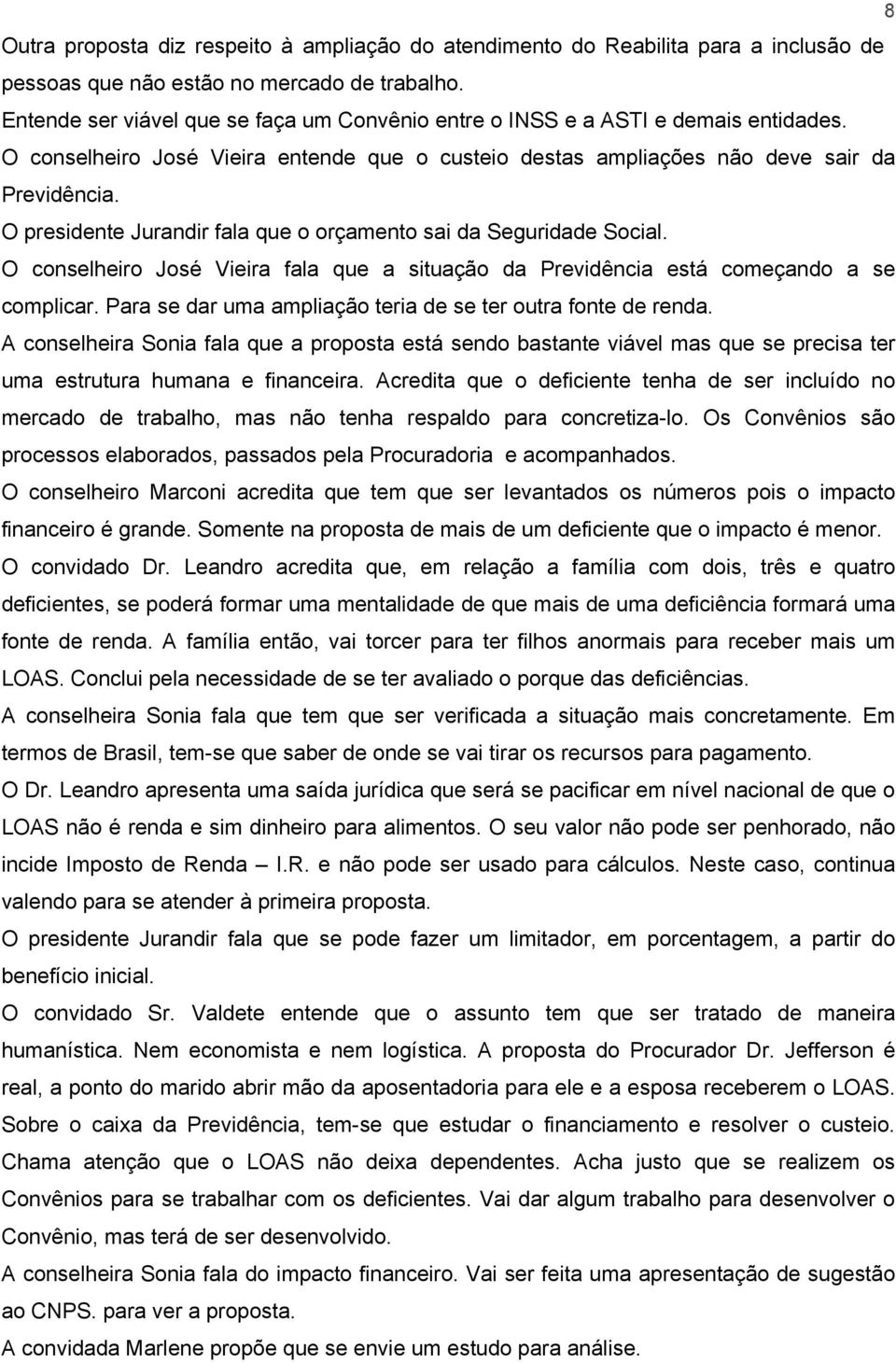 8

Outra proposta diz respeito à ampliação do atendimento do Reabilita para a inclusão de pessoas que não estão no mercado de trabalho.

Entende ser viável que se faça um Convênio entre o INSS e a ASTI e demais entidades.

O conselheiro José Vieira entende que o custeio destas ampliações não deve sair da Previdência.

O presidente Jurandir fala que o orçamento sai da Seguridade Social.

O conselheiro José Vieira fala que a situação da Previdência está começando a se complicar. Para se dar uma ampliação teria de se ter outra fonte de renda.

A conselheira Sonia fala que a proposta está sendo bastante viável mas que se precisa ter uma estrutura humana e financeira. Acredita que o deficiente tenha de ser incluído no mercado de trabalho, mas não tenha respaldo para concretiza-lo. Os Convênios são processos elaborados, passados pela Procuradoria e acompanhados.

O conselheiro Marconi acredita que tem que ser levantados os números pois o impacto financeiro é grande. Somente na proposta de mais de um deficiente que o impacto é menor.

O convidado Dr. Leandro acredita que, em relação a família com dois, três e quatro deficientes, se poderá formar uma mentalidade de que mais de uma deficiência formará uma fonte de renda. A família então, vai torcer para ter filhos anormais para receber mais um LOAS. Conclui pela necessidade de se ter avaliado o porque das deficiências.

A conselheira Sonia fala que tem que ser verificada a situação mais concretamente. Em termos de Brasil, tem-se que saber de onde se vai tirar os recursos para pagamento.

O Dr. Leandro apresenta uma saída jurídica que será se pacificar em nível nacional de que o LOAS não é renda e sim dinheiro para alimentos. O seu valor não pode ser penhorado, não incide Imposto de Renda – I.R. e não pode ser usado para cálculos. Neste caso, continua valendo para se atender à primeira proposta.

O presidente Jurandir fala que se pode fazer um limitador, em porcentagem, a partir do benefício inicial.

O convidado Sr. Valdete entende que o assunto tem que ser tratado de maneira humanística. Nem economista e nem logística. A proposta do Procurador Dr. Jefferson é real, a ponto do marido abrir mão da aposentadoria para ele e a esposa receberem o LOAS. Sobre o caixa da Previdência, tem-se que estudar o financiamento e resolver o custeio. Chama atenção que o LOAS não deixa dependentes. Acha justo que se realizem os Convênios para se trabalhar com os deficientes. Vai dar algum trabalho para desenvolver o Convênio, mas terá de ser desenvolvido.

A conselheira Sonia fala do impacto financeiro. Vai ser feita uma apresentação de sugestão ao CNPS. para ver a proposta.

A convidada Marlene propõe que se envie um estudo para análise.